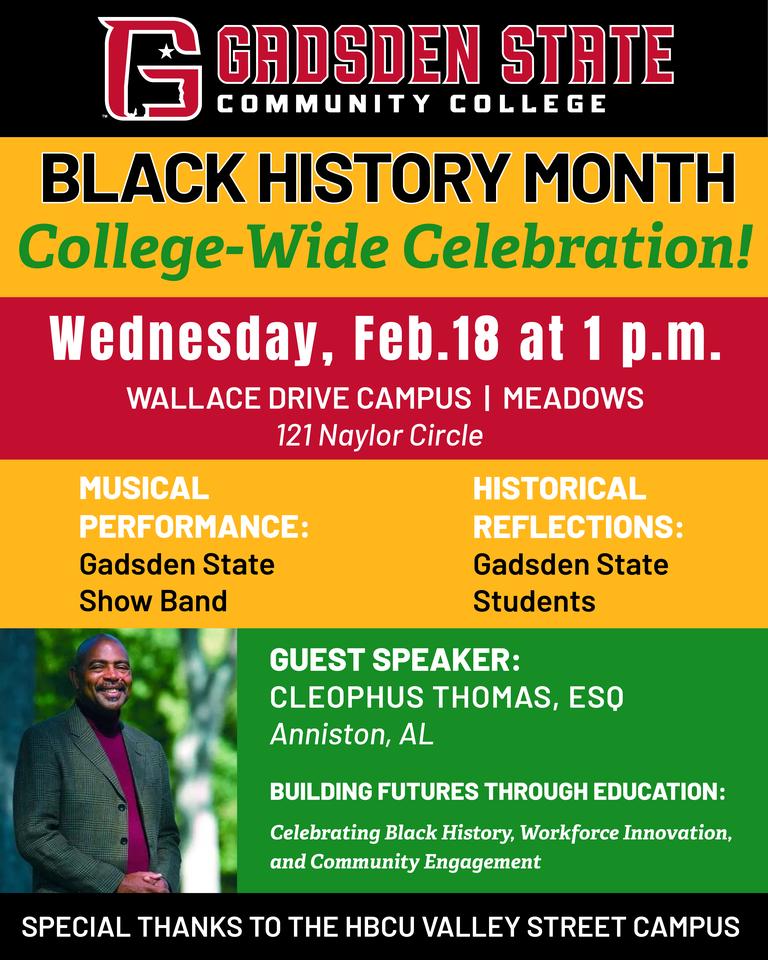 GADSDEN STATE
COMMUNITY COLLEGE

BLACK HISTORY MONTH
College-Wide Celebration!

Wednesday, Feb.18 at 1 p.m.
WALLACE DRIVE CAMPUS | MEADOWS
121 Naylor Circle

MUSICAL PERFORMANCE:
Gadsden State Show Band

HISTORICAL REFLECTIONS:
Gadsden State Students

GUEST SPEAKER:
CLEOPHUS THOMAS, ESQ
Anniston, AL

BUILDING FUTURES THROUGH EDUCATION:
Celebrating Black History, Workforce Innovation, and Community Engagement

SPECIAL THANKS TO THE HBCU VALLEY STREET CAMPUS